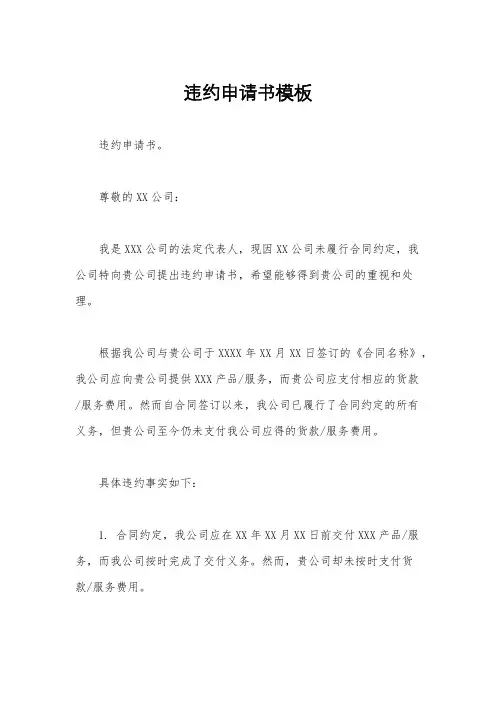 违约申请书模板

违约申请书。

尊敬的XX公司：

我是XXX公司的法定代表人，现因XX公司未履行合同约定，我公司特向贵公司提出违约申请书，希望能够得到贵公司的重视和处理。

根据我公司与贵公司于XXXX年XX月XX日签订的《合同名称》，我公司应向贵公司提供XXX产品/服务，而贵公司应支付相应的货款/服务费用。然而自合同签订以来，我公司已履行了合同约定的所有义务，但贵公司至今仍未支付我公司应得的货款/服务费用。

具体违约事实如下：

1. 合同约定，我公司应在XX年XX月XX日前交付XXX产品/服务，而我公司按时完成了交付义务。然而，贵公司却未按时支付货款/服务费用。